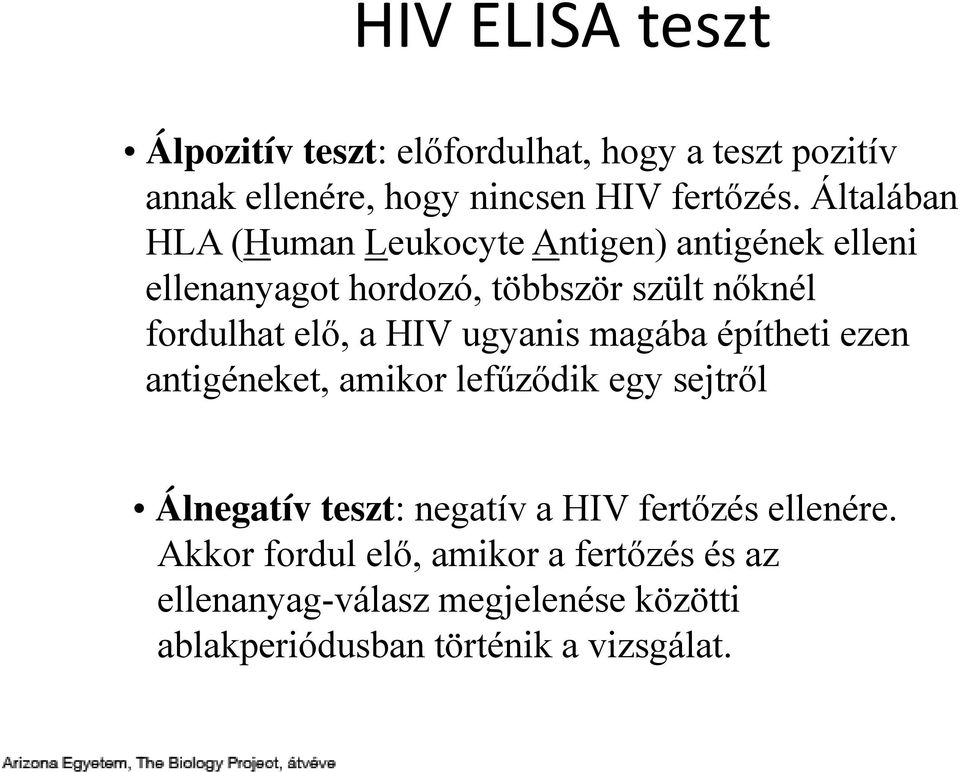 HIV ELISA teszt

• Álpozitív teszt: előfordulhat, hogy a teszt pozitív annak ellenére, hogy nincsen HIV fertőzés. Általában HLA (Human Leukocyte Antigen) antigének elleni ellenanyagot hordozó, többször szült nőknél fordulhat elő, a HIV ugyanis magába építheti ezen antigéneket, amikor lefűződik egy sejtről

• Álnegatív teszt: negatív a HIV fertőzés ellenére. Akkor fordul elő, amikor a fertőzés és az ellenanyag-válasz megjelenése közötti ablakperiódusban történik a vizsgálat.

Arizona Egyetem, The Biology Project, átvéve